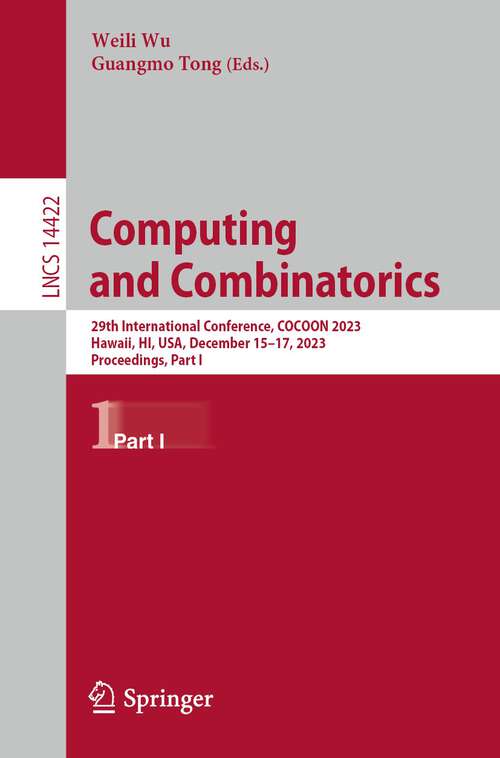 Weili Wu
Guangmo Tong (Eds.)

LNCS 14422

Computing and Combinatorics

29th International Conference, COCOON 2023
Hawaii, HI, USA, December 15–17, 2023
Proceedings, Part I

1 Part I

Springer